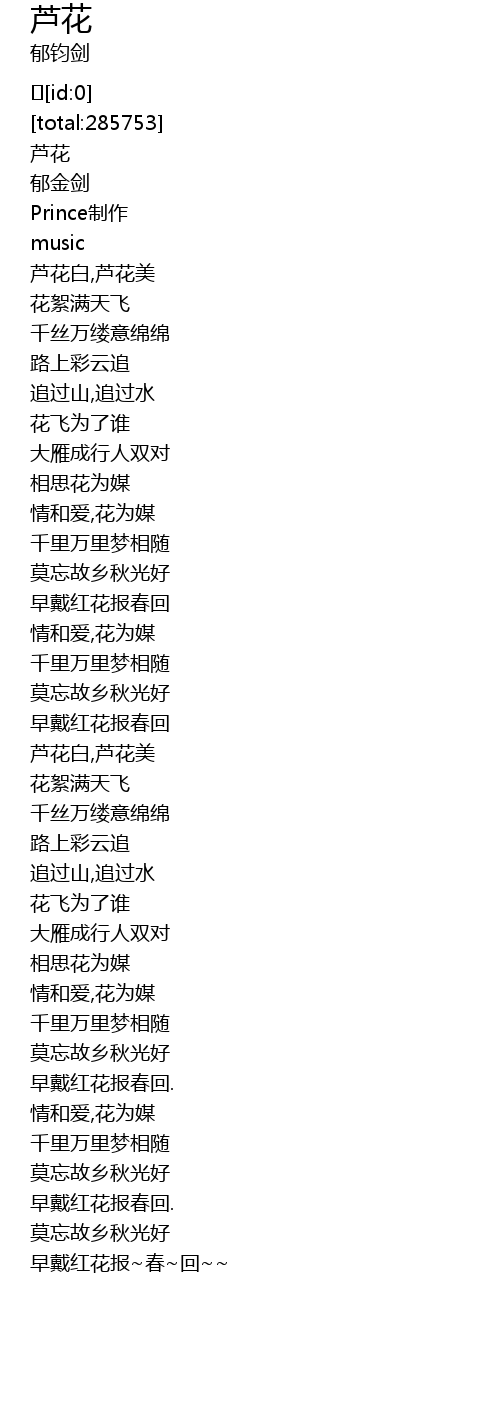 芦花
郁钧剑

[id:0]
[total:285753]
芦花
郁金剑
Prince制作
music
芦花白,芦花美
花絮满天飞
千丝万缕意绵绵
路上彩云追
追过山,追过水
花飞为了谁
大雁成行人双对
相思花为媒
情和爱,花为媒
千里万里梦相随
莫忘故乡秋光好
早戴红花报春回
情和爱,花为媒
千里万里梦相随
莫忘故乡秋光好
早戴红花报春回
芦花白,芦花美
花絮满天飞
千丝万缕意绵绵
路上彩云追
追过山,追过水
花飞为了谁
大雁成行人双对
相思花为媒
情和爱,花为媒
千里万里梦相随
莫忘故乡秋光好
早戴红花报春回.
情和爱,花为媒
千里万里梦相随
莫忘故乡秋光好
早戴红花报春回.
莫忘故乡秋光好
早戴红花报~春~回~~